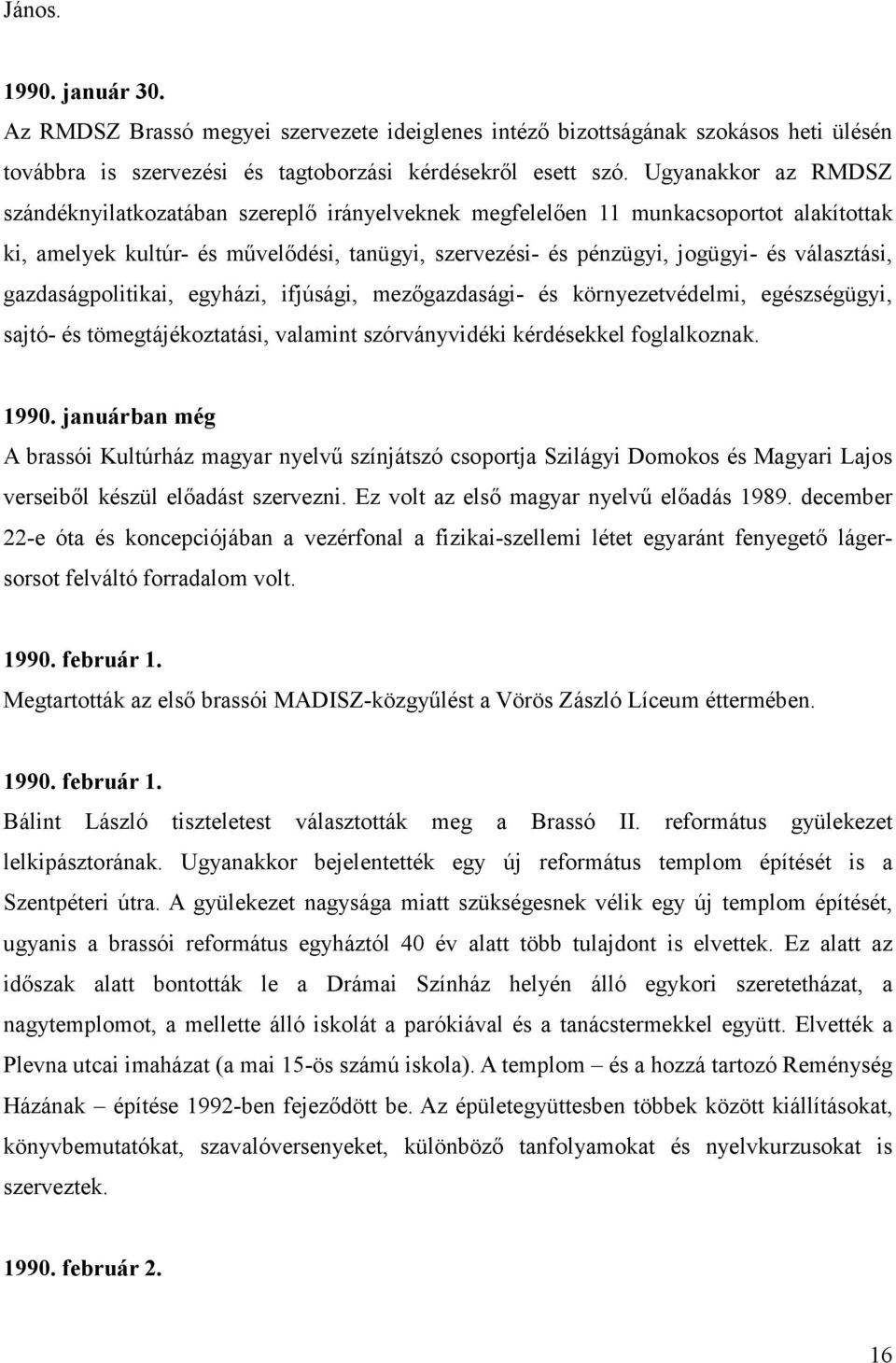 János.

1990. január 30.
Az RMDSZ Brassó megyei szervezete ideiglenes intéző bizottságának szokásos heti ülésén továbbra is szervezési és tagtoborzási kérdésekről esett szó. Ugyanakkor az RMDSZ szándéknyilatkozatában szereplő irányelveknek megfelelően 11 munkacsoportot alakítottak ki, amelyek kultúr- és művelődési, tanügyi, szervezési- és pénzügyi, jogügyi- és választási, gazdaságpolitikai, egyházi, ifjúsági, mezőgazdasági- és környezetvédelmi, egészségügyi, sajtó- és tömegtájékoztatási, valamint szórványvidéki kérdésekkel foglalkoznak.

1990. januárban még
A brassói Kultúrház magyar nyelvű színjátszó csoportja Szilágyi Domokos és Magyari Lajos verseiből készül előadást szervezni. Ez volt az első magyar nyelvű előadás 1989. december 22-e óta és koncepciójában a vezérfonal a fizikai-szellemi létet egyaránt fenyegető lágersorsot felváltó forradalom volt.

1990. február 1.
Megtartották az első brassói MADISZ-közgyűlést a Vörös Zászló Líceum éttermében.

1990. február 1.
Bálint László tiszteletest választották meg a Brassó II. református gyülekezet lelkipásztorának. Ugyanakkor bejelentették egy új református templom építését is a Szentpéteri útra. A gyülekezet nagysága miatt szükségesnek vélik egy új templom építését, ugyanis a brassói református egyháztól 40 év alatt több tulajdont is elvettek. Ez alatt az időszak alatt bontották le a Drámai Színház helyén álló egykori szeretetházat, a nagytemplomot, a mellette álló iskolát a parókiával és a tanácstermekkel együtt. Elvették a Plevna utcai imaházat (a mai 15-ös számú iskola). A templom – és a hozzá tartozó Reménység Házának – építése 1992-ben fejeződött be. Az épületegyüttesben többek között kiállításokat, könyvbemutatókat, szavalóversenyeket, különböző tanfolyamokat és nyelvkurzusokat is szerveztek.

1990. február 2.

16